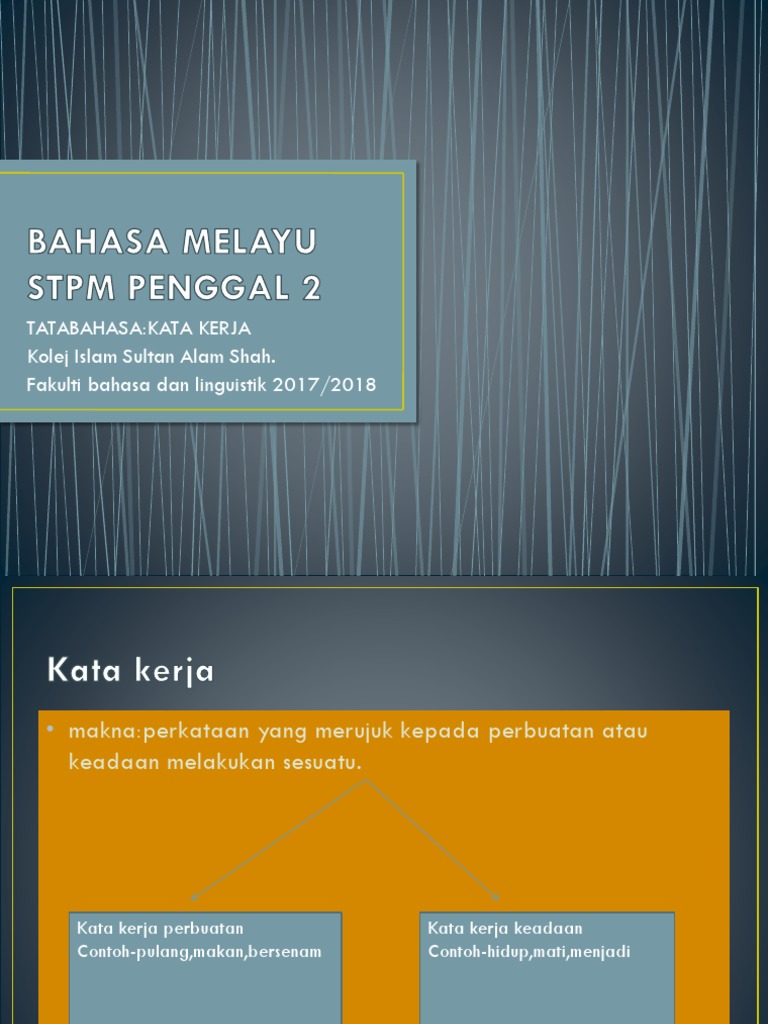 BAHASA MELAYU STPM PENGGAL 2

TATABAHASA:KATA KERJA
Kolej Islam Sultan Alam Shah.
Fakulti bahasa dan linguistik 2017/2018

Kata kerja

• makna:perkataan yang merujuk kepada perbuatan atau keadaan melakukan sesuatu.

Kata kerja perbuatan
Contoh-pulang,makan,bersenam

Kata kerja keadaan
Contoh-hidup,mati,menjadi